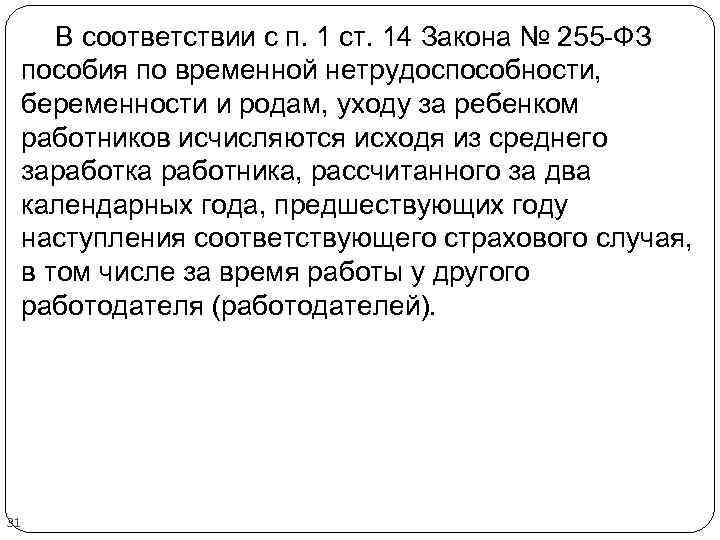 В соответствии с п. 1 ст. 14 Закона № 255-ФЗ пособия по временной нетрудоспособности, беременности и родам, уходу за ребенком работников исчисляются исходя из среднего заработка работника, рассчитанного за два календарных года, предшествующих году наступления соответствующего страхового случая, в том числе за время работы у другого работодателя (работодателей).

31